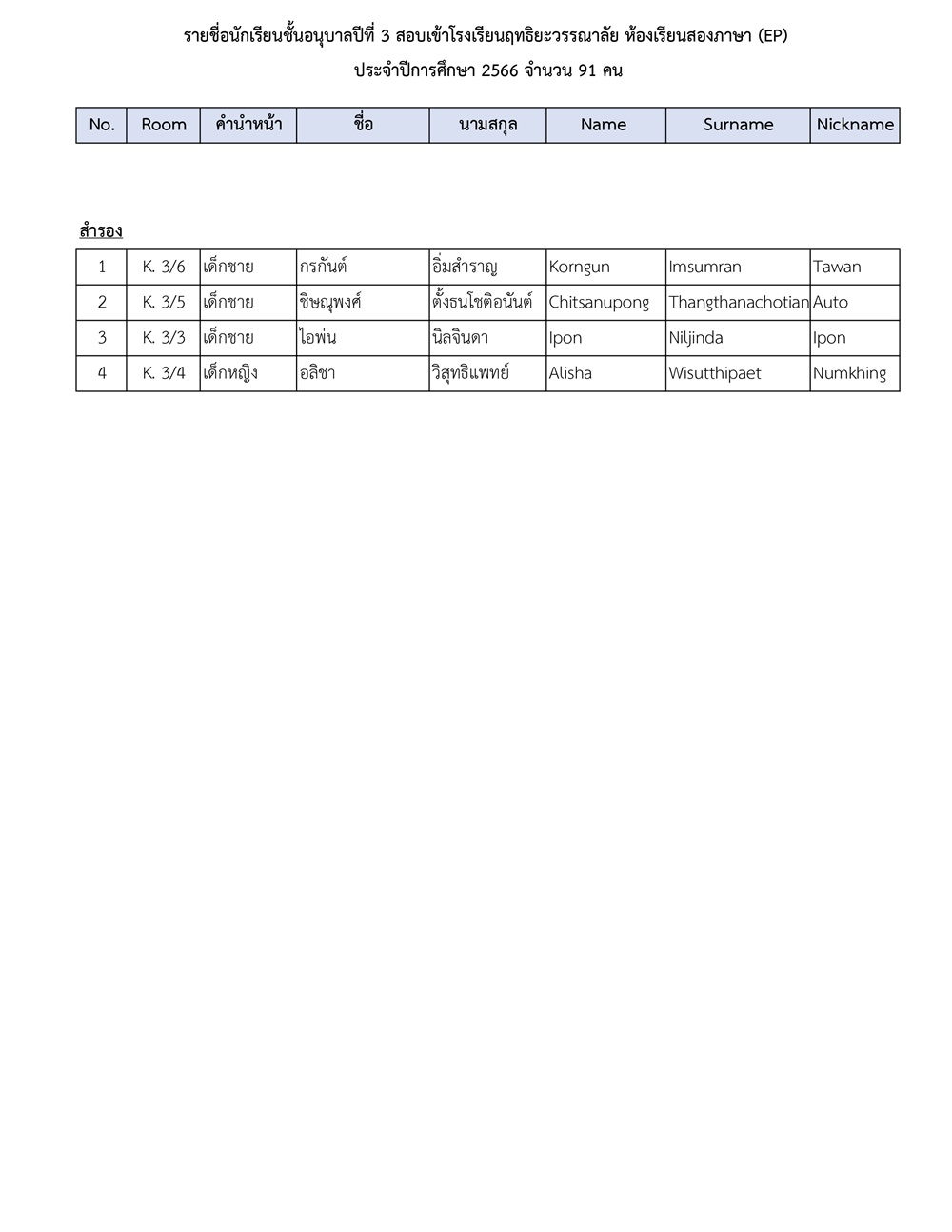 รายชื่อนักเรียนชั้นอนุบาลปีที่ 3 สอบเข้าโรงเรียนฤทธิยะวรรณาลัย ห้องเรียนสองภาษา (EP)
ประจำปีการศึกษา 2566 จำนวน 91 คน

| No. | Room | คำนำหน้า | ชื่อ | นามสกุล | Name | Surname | Nickname |
|---|---|---|---|---|---|---|---|

สำรอง

| 1 | K. 3/6 | เด็กชาย | กรกันต์ | อิ่มสำราญ | Korngun | Imsumran | Tawan |
|---|---|---|---|---|---|---|---|
| 2 | K. 3/5 | เด็กชาย | ชิษณุพงศ์ | ตั้งธนโชติอนันต์ | Chitsanupong | Thangthanachotian | Auto |
| 3 | K. 3/3 | เด็กชาย | ไอพ่น | นิลจินดา | Ipon | Niljinda | Ipon |
| 4 | K. 3/4 | เด็กหญิง | อลิชา | วิสุทธิแพทย์ | Alisha | Wisutthipaet | Numkhing |